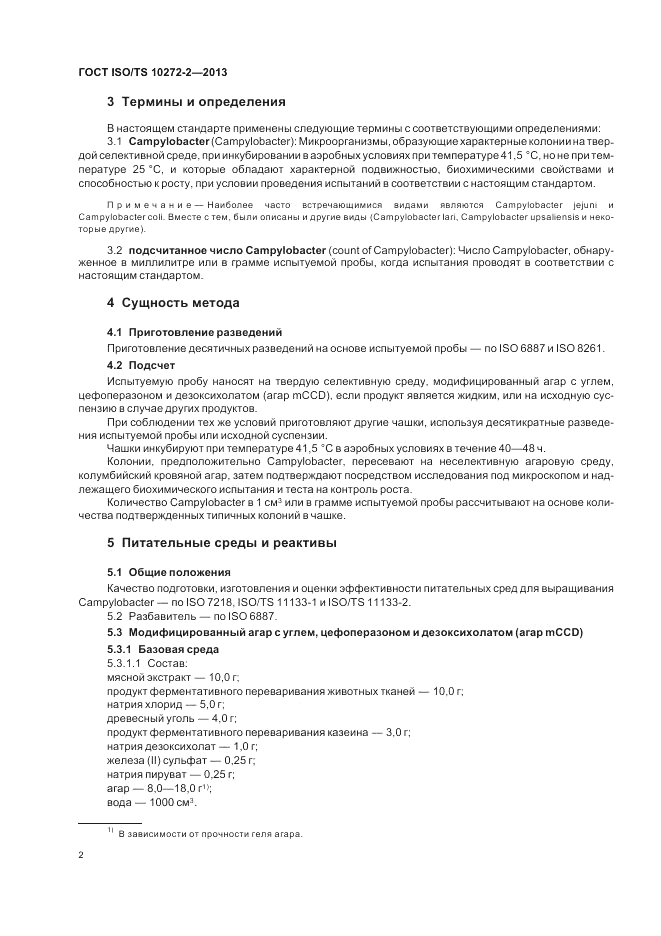 ГОСТ ISO/TS 10272-2—2013

3 Термины и определения

В настоящем стандарте применены следующие термины с соответствующими определениями:

3.1 Campylobacter (Campylobacter): Микроорганизмы, образующие характерные колонии на твердой селективной среде, при инкубировании в аэробных условиях при температуре 41,5 °С, но не при температуре 25 °С, и которые обладают характерной подвижностью, биохимическими свойствами и способностью к росту, при условии проведения испытаний в соответствии с настоящим стандартом.

Примечание — Наиболее часто встречающимися видами являются Campylobacter jejuni и Campylobacter coli. Вместе с тем, были описаны и другие виды (Campylobacter lari, Campylobacter upsaliensis и некоторые другие).

3.2 подсчитанное число Campylobacter (count of Campylobacter): Число Campylobacter, обнаруженное в миллилитре или в грамме испытуемой пробы, когда испытания проводят в соответствии с настоящим стандартом.

4 Сущность метода

4.1 Приготовление разведений

Приготовление десятичных разведений на основе испытуемой пробы — по ISO 6887 и ISO 8261.

4.2 Подсчет

Испытуемую пробу наносят на твердую селективную среду, модифицированный агар с углем, цефоперазоном и дезоксихолатом (агар mCCD), если продукт является жидким, или на исходную суспензию в случае других продуктов.

При соблюдении тех же условий приготовляют другие чашки, используя десятикратные разведения испытуемой пробы или исходной суспензии.

Чашки инкубируют при температуре 41,5 °С в аэробных условиях в течение 40—48 ч.

Колонии, предположительно Campylobacter, пересевают на неселективную агаровую среду, колумбийский кровяной агар, затем подтверждают посредством исследования под микроскопом и надлежащего биохимического испытания и теста на контроль роста.

Количество Campylobacter в 1 см$^3$ или в грамме испытуемой пробы рассчитывают на основе количества подтвержденных типичных колоний в чашке.

5 Питательные среды и реактивы

5.1 Общие положения

Качество подготовки, изготовления и оценки эффективности питательных сред для выращивания Campylobacter — по ISO 7218, ISO/TS 11133-1 и ISO/TS 11133-2.

5.2 Разбавитель — по ISO 6887.

5.3 Модифицированный агар с углем, цефоперазоном и дезоксихолатом (агар mCCD)

5.3.1 Базовая среда

5.3.1.1 Состав:
мясной экстракт — 10,0 г;
продукт ферментативного переваривания животных тканей — 10,0 г;
натрия хлорид — 5,0 г;
древесный уголь — 4,0 г;
продукт ферментативного переваривания казеина — 3,0 г;
натрия дезоксихолат — 1,0 г;
железа (II) сульфат — 0,25 г;
натрия пируват — 0,25 г;
агар — 8,0—18,0 г$^{1)}$;
вода — 1000 см$^3$.

$^{1)}$ В зависимости от прочности геля агара.

2